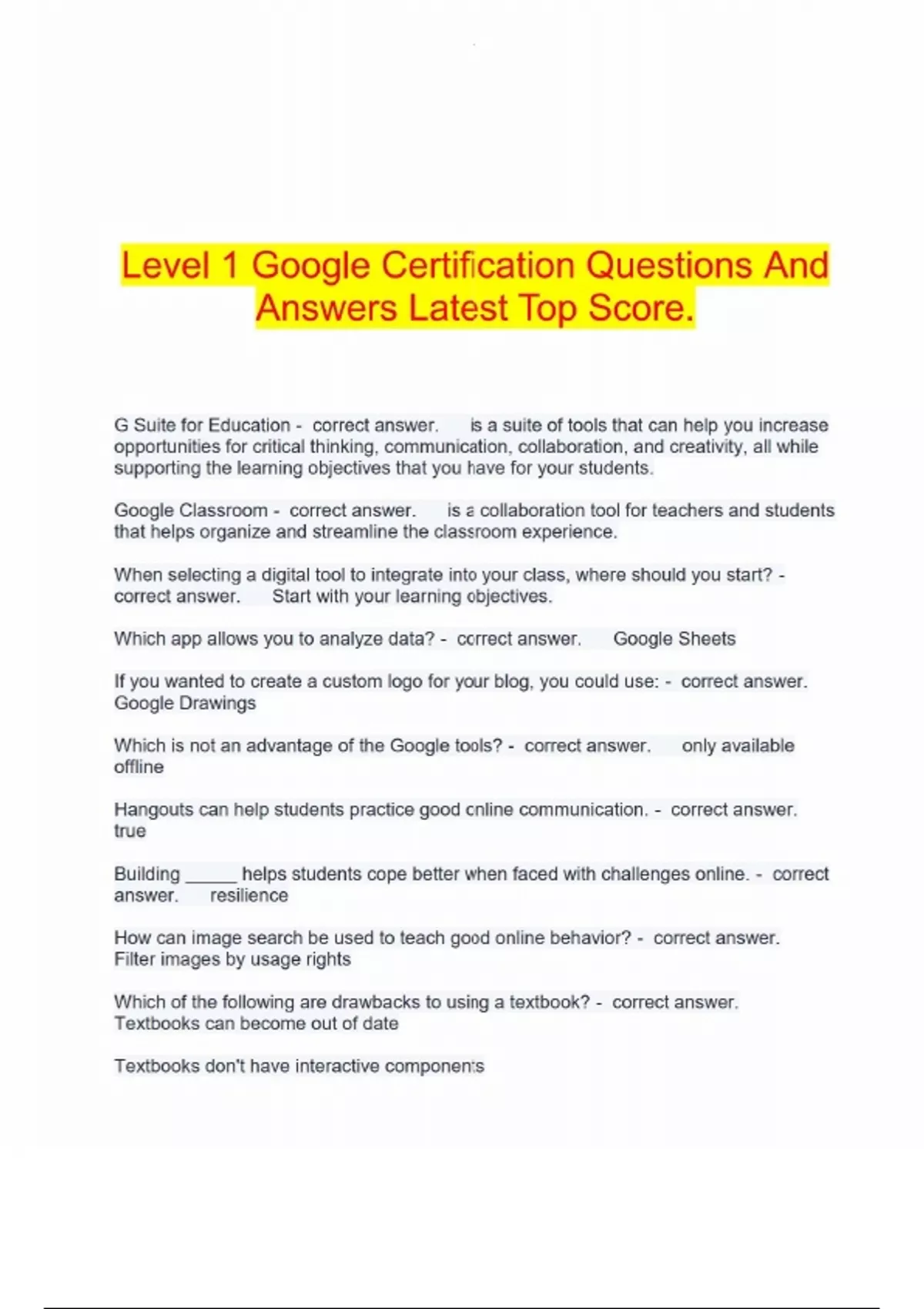 Level 1 Google Certification Questions And Answers Latest Top Score.

G Suite for Education - correct answer. is a suite of tools that can help you increase opportunities for critical thinking, communication, collaboration, and creativity, all while supporting the learning objectives that you have for your students.

Google Classroom - correct answer. is a collaboration tool for teachers and students that helps organize and streamline the classroom experience.

When selecting a digital tool to integrate into your class, where should you start? - correct answer. Start with your learning objectives.

Which app allows you to analyze data? - correct answer. Google Sheets

If you wanted to create a custom logo for your blog, you could use: - correct answer. Google Drawings

Which is not an advantage of the Google tools? - correct answer. only available offline

Hangouts can help students practice good online communication. - correct answer. true

Building _____ helps students cope better when faced with challenges online. - correct answer. resilience

How can image search be used to teach good online behavior? - correct answer. Filter images by usage rights

Which of the following are drawbacks to using a textbook? - correct answer. Textbooks can become out of date

Textbooks don't have interactive components